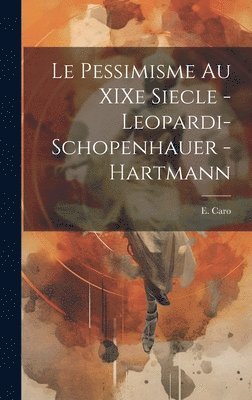 Le Pessimisme Au XIXe Siecle - Leopardi-Schopenhauer - Hartmann

E. Caro